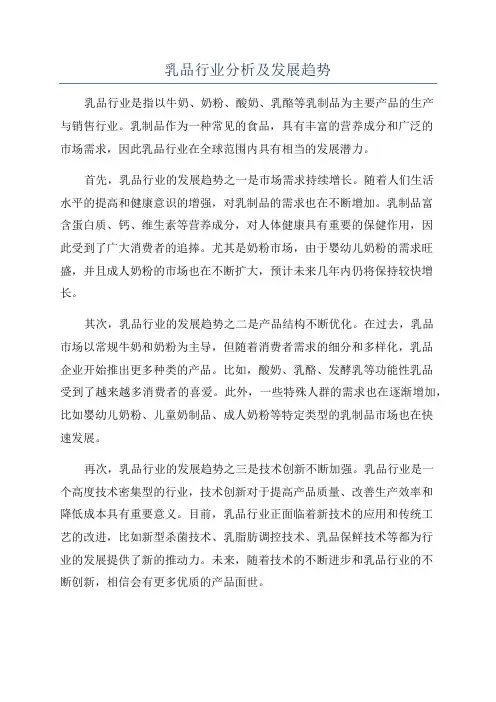 乳品行业分析及发展趋势

乳品行业是指以牛奶、奶粉、酸奶、乳酪等乳制品为主要产品的生产与销售行业。乳制品作为一种常见的食品，具有丰富的营养成分和广泛的市场需求，因此乳品行业在全球范围内具有相当的发展潜力。

首先，乳品行业的发展趋势之一是市场需求持续增长。随着人们生活水平的提高和健康意识的增强，对乳制品的需求也在不断增加。乳制品富含蛋白质、钙、维生素等营养成分，对人体健康具有重要的保健作用，因此受到了广大消费者的追捧。尤其是奶粉市场，由于婴幼儿奶粉的需求旺盛，并且成人奶粉的市场也在不断扩大，预计未来几年内仍将保持较快增长。

其次，乳品行业的发展趋势之二是产品结构不断优化。在过去，乳品市场以常规牛奶和奶粉为主导，但随着消费者需求的细分和多样化，乳品企业开始推出更多种类的产品。比如，酸奶、乳酪、发酵乳等功能性乳品受到了越来越多消费者的喜爱。此外，一些特殊人群的需求也在逐渐增加，比如婴幼儿奶粉、儿童奶制品、成人奶粉等特定类型的乳制品市场也在快速发展。

再次，乳品行业的发展趋势之三是技术创新不断加强。乳品行业是一个高度技术密集型的行业，技术创新对于提高产品质量、改善生产效率和降低成本具有重要意义。目前，乳品行业正面临着新技术的应用和传统工艺的改进，比如新型杀菌技术、乳脂肪调控技术、乳品保鲜技术等都为行业的发展提供了新的推动力。未来，随着技术的不断进步和乳品行业的不断创新，相信会有更多优质的产品面世。